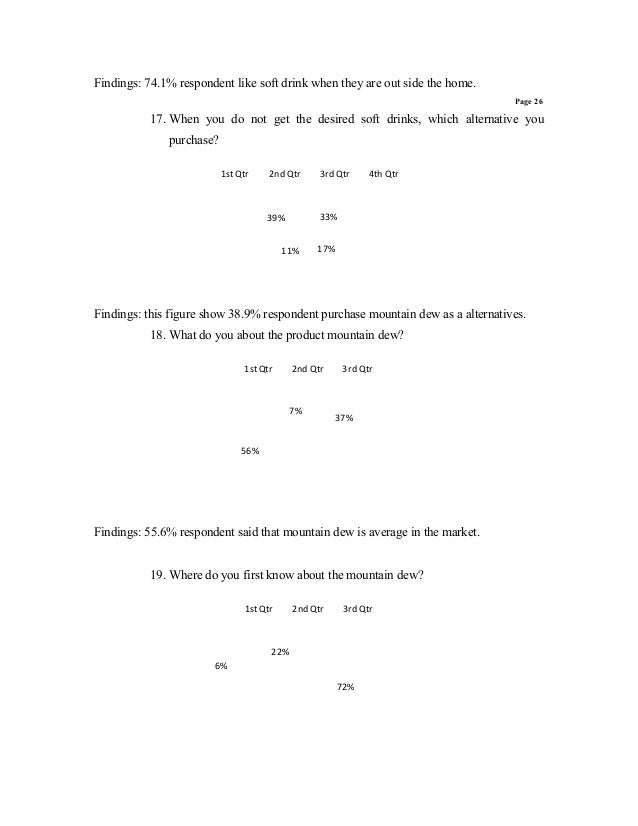 Findings: 74.1% respondent like soft drink when they are out side the home.

Page 26

17. When you do not get the desired soft drinks, which alternative you purchase?

1st Qtr 2nd Qtr 3rd Qtr 4th Qtr

39% 33%

11% 17%

Findings: this figure show 38.9% respondent purchase mountain dew as a alternatives.

18. What do you about the product mountain dew?

1st Qtr 2nd Qtr 3rd Qtr

7% 37%

56%

Findings: 55.6% respondent said that mountain dew is average in the market.

19. Where do you first know about the mountain dew?

1st Qtr 2nd Qtr 3rd Qtr

22%

6%

72%